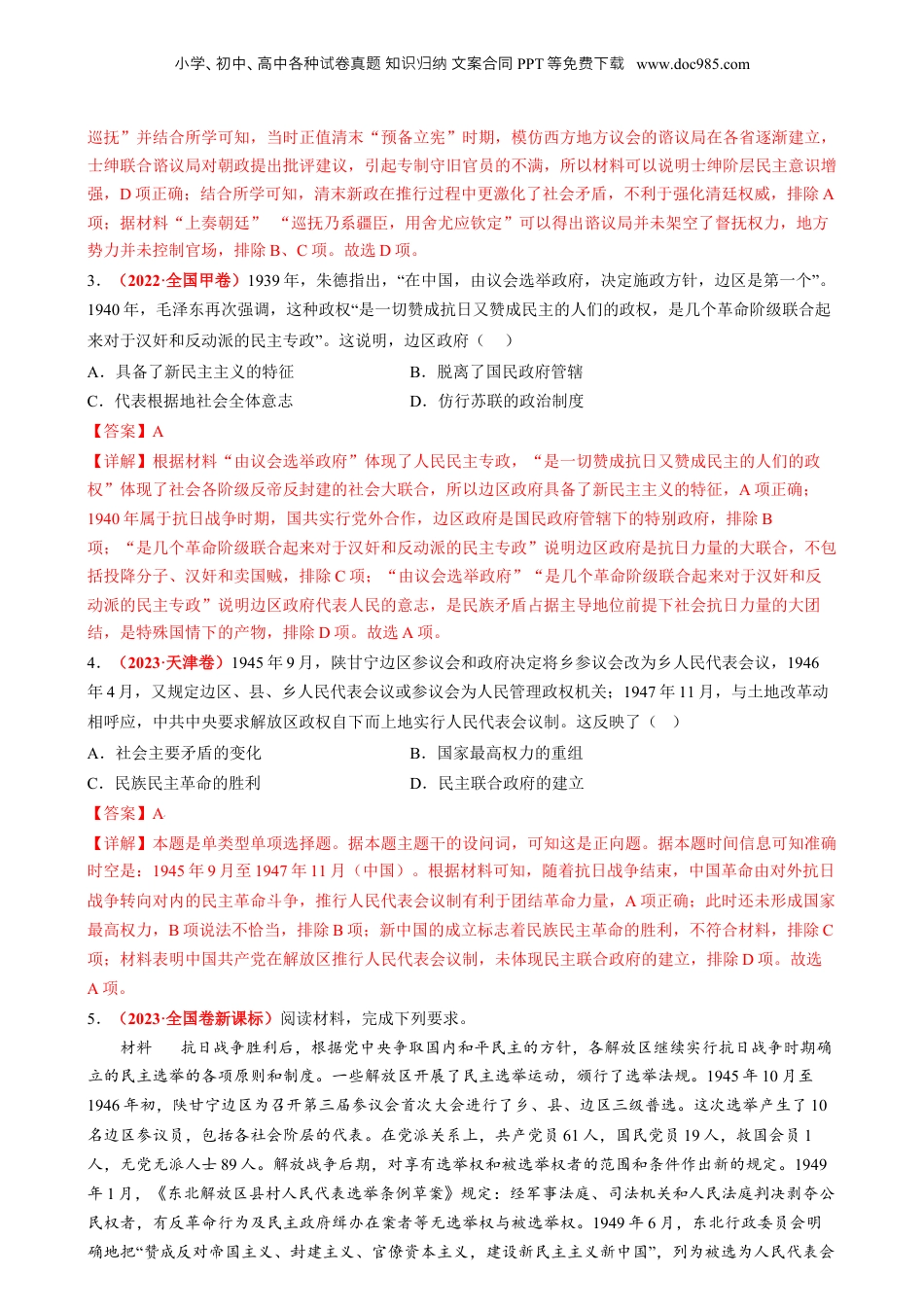 小学、初中、高中各种试卷真题 知识归纳 文案合同 PPT 等免费下载 www.doc985.com

巡抚”并结合所学可知，当时正值清末“预备立宪”时期，模仿西方地方议会的谘议局在各省逐渐建立，士绅联合谘议局对朝政提出批评建议，引起专制守旧官员的不满，所以材料可以说明士绅阶层民主意识增强，D 项正确；结合所学可知，清末新政在推行过程中更激化了社会矛盾，不利于强化清廷权威，排除 A 项；据材料“上奏朝廷” “巡抚乃系疆臣，用舍尤应钦定”可以得出谘议局并未架空了督抚权力，地方势力并未控制官场，排除 B、C 项。故选 D 项。

3．（2022·全国甲卷）1939 年，朱德指出，“在中国，由议会选举政府，决定施政方针，边区是第一个”。1940 年，毛泽东再次强调，这种政权“是一切赞成抗日又赞成民主的人们的政权，是几个革命阶级联合起来对于汉奸和反动派的民主专政”。这说明，边区政府（ ）

A．具备了新民主主义的特征　　B．脱离了国民政府管辖

C．代表根据地社会全体意志　　D．仿行苏联的政治制度

【答案】A

【详解】根据材料“由议会选举政府”体现了人民民主专政，“是一切赞成抗日又赞成民主的人们的政权”体现了社会各阶级反帝反封建的社会大联合，所以边区政府具备了新民主主义的特征，A 项正确；1940 年属于抗日战争时期，国共实行党外合作，边区政府是国民政府管辖下的特别政府，排除 B 项；“是几个革命阶级联合起来对于汉奸和反动派的民主专政”说明边区政府是抗日力量的大联合，不包括投降分子、汉奸和卖国贼，排除 C 项；“由议会选举政府”“是几个革命阶级联合起来对于汉奸和反动派的民主专政”说明边区政府代表人民的意志，是民族矛盾占据主导地位前提下社会抗日力量的大团结，是特殊国情下的产物，排除 D 项。故选 A 项。

4．（2023·天津卷）1945 年 9 月，陕甘宁边区参议会和政府决定将乡参议会改为乡人民代表会议，1946 年 4 月，又规定边区、县、乡人民代表会议或参议会为人民管理政权机关；1947 年 11 月，与土地改革动相呼应，中共中央要求解放区政权自下而上地实行人民代表会议制。这反映了（ ）

A．社会主要矛盾的变化　　B．国家最高权力的重组

C．民族民主革命的胜利　　D．民主联合政府的建立

【答案】A

【详解】本题是单类型单项选择题。据本题主题干的设问词，可知这是正向题。据本题时间信息可知准确时空是：1945 年 9 月至 1947 年 11 月（中国）。根据材料可知，随着抗日战争结束，中国革命由对外抗日战争转向对内的民主革命斗争，推行人民代表会议制有利于团结革命力量，A 项正确；此时还未形成国家最高权力，B 项说法不恰当，排除 B 项；新中国的成立标志着民族民主革命的胜利，不符合材料，排除 C 项；材料表明中国共产党在解放区推行人民代表会议制，未体现民主联合政府的建立，排除 D 项。故选 A 项。

5．（2023·全国卷新课标）阅读材料，完成下列要求。

材料　抗日战争胜利后，根据党中央争取国内和平民主的方针，各解放区继续实行抗日战争时期确立的民主选举的各项原则和制度。一些解放区开展了民主选举运动，颁行了选举法规。1945 年 10 月至 1946 年初，陕甘宁边区为召开第三届参议会首次大会进行了乡、县、边区三级普选。这次选举产生了 10 名边区参议员，包括各社会阶层的代表。在党派关系上，共产党员 61 人，国民党员 19 人，救国会员 1 人，无党无派人士 89 人。解放战争后期，对享有选举权和被选举权者的范围和条件作出新的规定。1949 年 1 月，《东北解放区县村人民代表选举条例草案》规定：经军事法庭、司法机关和人民法庭判决剥夺公民权者，有反革命行为及民主政府缉办在案者等无选举权与被选举权。1949 年 6 月，东北行政委员会明确地把“赞成反对帝国主义、封建主义、官僚资本主义，建设新民主主义新中国”，列为被选为人民代表会